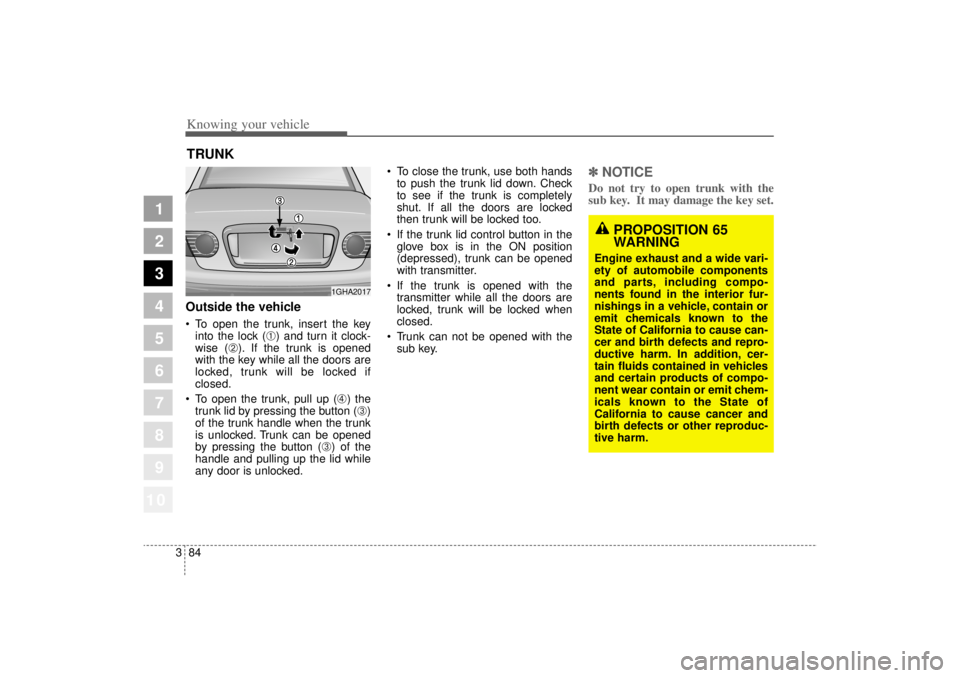 Knowing your vehicle

TRUNK

1
2
3
4
5
6
7
8
9
10

3
1
4
2

1GHA2017

Outside the vehicle

• To open the trunk, insert the key into the lock (①) and turn it clockwise (②). If the trunk is opened with the key while all the doors are locked, trunk will be locked if closed.

• To open the trunk, pull up (④) the trunk lid by pressing the button (③) of the trunk handle when the trunk is unlocked. Trunk can be opened by pressing the button (③) of the handle and pulling up the lid while any door is unlocked.

• To close the trunk, use both hands to push the trunk lid down. Check to see if the trunk is completely shut. If all the doors are locked then trunk will be locked too.

• If the trunk lid control button in the glove box is in the ON position (depressed), trunk can be opened with transmitter.

• If the trunk is opened with the transmitter while all the doors are locked, trunk will be locked when closed.

• Trunk can not be opened with the sub key.

✽ NOTICE
Do not try to open trunk with the sub key. It may damage the key set.

PROPOSITION 65 WARNING
Engine exhaust and a wide variety of automobile components and parts, including components found in the interior furnishings in a vehicle, contain or emit chemicals known to the State of California to cause cancer and birth defects and reproductive harm. In addition, certain fluids contained in vehicles and certain products of component wear contain or emit chemicals known to the State of California to cause cancer and birth defects or other reproductive harm.

3 84

carmanualsonline.info